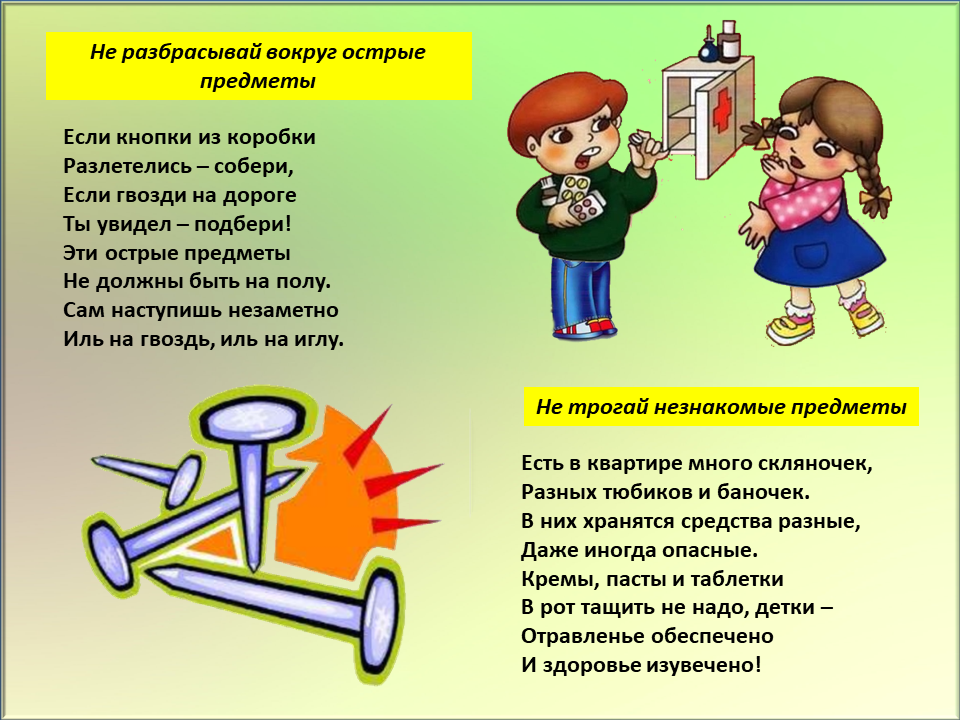 Не разбрасывай вокруг острые предметы

Если кнопки из коробки
Разлетелись – собери,
Если гвозди на дороге
Ты увидел – подбери!
Эти острые предметы
Не должны быть на полу.
Сам наступишь незаметно
Иль на гвоздь, иль на иглу.

Не трогай незнакомые предметы

Есть в квартире много скляночек,
Разных тюбиков и баночек.
В них хранятся средства разные,
Даже иногда опасные.
Кремы, пасты и таблетки
В рот тащить не надо, детки –
Отравленье обеспечено
И здоровье изувечено!